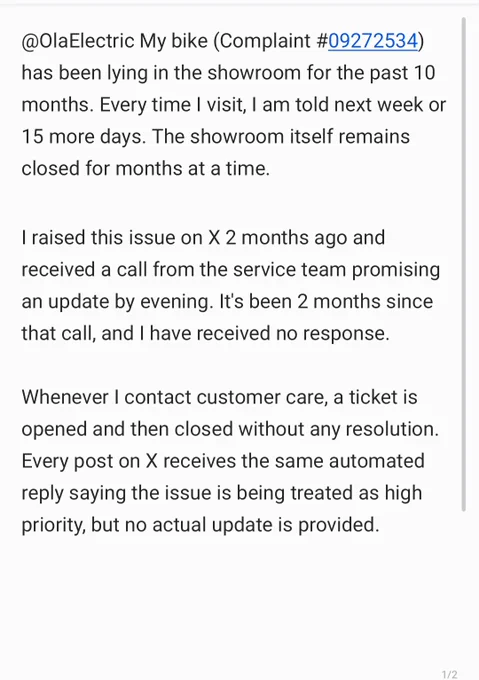 @OlaElectric My bike (Complaint #09272534) has been lying in the showroom for the past 10 months. Every time I visit, I am told next week or 15 more days. The showroom itself remains closed for months at a time.

I raised this issue on X 2 months ago and received a call from the service team promising an update by evening. It's been 2 months since that call, and I have received no response.

Whenever I contact customer care, a ticket is opened and then closed without any resolution. Every post on X receives the same automated reply saying the issue is being treated as high priority, but no actual update is provided.

1/2